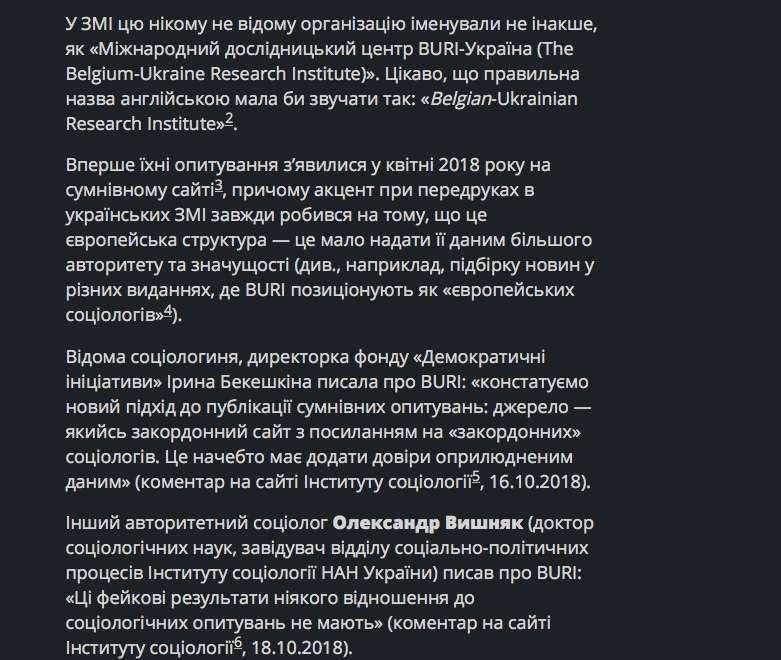 У ЗМІ цю нікому не відому організацію іменували не інакше, як «Міжнародний дослідницький центр BURI-Україна (The Belgium-Ukraine Research Institute)». Цікаво, що правильна назва англійською мала би звучати так: «Belgian-Ukrainian Research Institute»$^2$.

Вперше їхні опитування з'явилися у квітні 2018 року на сумнівному сайті$^3$, причому акцент при передруках в українських ЗМІ завжди робився на тому, що це європейська структура — це мало надати її даним більшого авторитету та значущості (див., наприклад, підбірку новин у різних виданнях, де BURI позиціонують як «європейських соціологів»$^4$).

Відома соціологиня, директорка фонду «Демократичні ініціативи» Ірина Бекешкіна писала про BURI: «констатуємо новий підхід до публікації сумнівних опитувань: джерело — якийсь закордонний сайт з посиланням на «закордонних» соціологів. Це начебто має додати довіри оприлюдненим даним» (коментар на сайті Інституту соціології$^5$, 16.10.2018).

Інший авторитетний соціолог Олександр Вишняк (доктор соціологічних наук, завідувач відділу соціально-політичних процесів Інституту соціології НАН України) писав про BURI: «Ці фейкові результати ніякого відношення до соціологічних опитувань не мають» (коментар на сайті Інституту соціології$^6$, 18.10.2018).